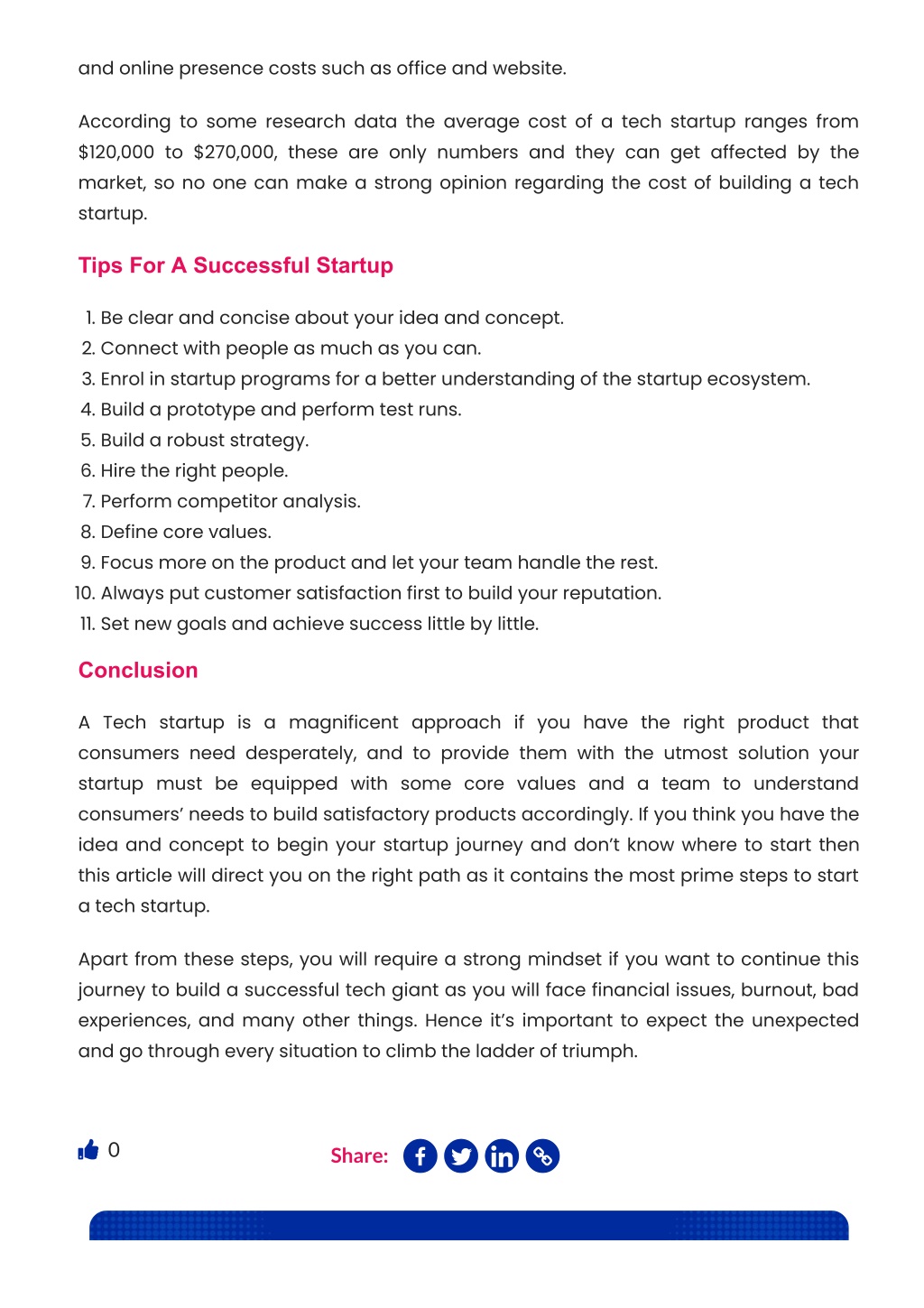 and online presence costs such as office and website.

According to some research data the average cost of a tech startup ranges from \$120,000 to \$270,000, these are only numbers and they can get affected by the market, so no one can make a strong opinion regarding the cost of building a tech startup.

Tips For A Successful Startup

1. Be clear and concise about your idea and concept.
2. Connect with people as much as you can.
3. Enrol in startup programs for a better understanding of the startup ecosystem.
4. Build a prototype and perform test runs.
5. Build a robust strategy.
6. Hire the right people.
7. Perform competitor analysis.
8. Define core values.
9. Focus more on the product and let your team handle the rest.
10. Always put customer satisfaction first to build your reputation.
11. Set new goals and achieve success little by little.

Conclusion

A Tech startup is a magnificent approach if you have the right product that consumers need desperately, and to provide them with the utmost solution your startup must be equipped with some core values and a team to understand consumers' needs to build satisfactory products accordingly. If you think you have the idea and concept to begin your startup journey and don't know where to start then this article will direct you on the right path as it contains the most prime steps to start a tech startup.

Apart from these steps, you will require a strong mindset if you want to continue this journey to build a successful tech giant as you will face financial issues, burnout, bad experiences, and many other things. Hence it's important to expect the unexpected and go through every situation to climb the ladder of triumph.

0

Share: